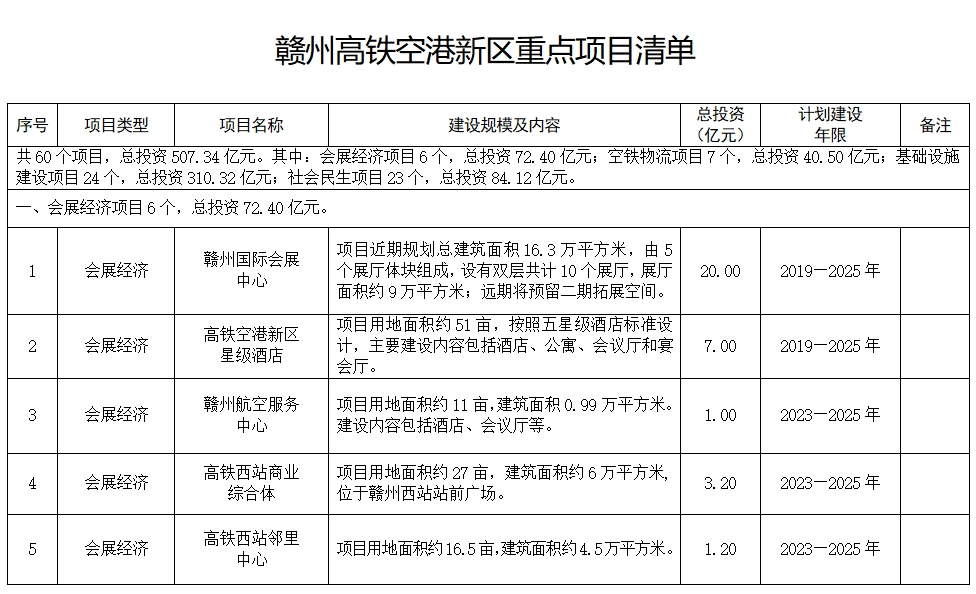 赣州高铁空港新区重点项目清单

| 序号 | 项目类型 | 项目名称 | 建设规模及内容 | 总投资（亿元） | 计划建设年限 | 备注 |
|---|---|---|---|---|---|---|
| 共 60 个项目，总投资 507.34 亿元。其中：会展经济项目 6 个，总投资 72.40 亿元；空铁物流项目 7 个，总投资 40.50 亿元；基础设施建设项目 24 个，总投资 310.32 亿元；社会民生项目 23 个，总投资 84.12 亿元。 | | | | | | |
| 一、会展经济项目 6 个，总投资 72.40 亿元。 | | | | | | |
| 1 | 会展经济 | 赣州国际会展中心 | 项目近期规划总建筑面积 16.3 万平方米，由 5 个展厅体块组成，设有双层共计 10 个展厅，展厅面积约 9 万平方米；远期将预留二期拓展空间。 | 20.00 | 2019—2025 年 | |
| 2 | 会展经济 | 高铁空港新区星级酒店 | 项目用地面积约 51 亩，按照五星级酒店标准设计，主要建设内容包括酒店、公寓、会议厅和宴会厅。 | 7.00 | 2019—2025 年 | |
| 3 | 会展经济 | 赣州航空服务中心 | 项目用地面积约 11 亩，建筑面积 0.99 万平方米。建设内容包括酒店、会议厅等。 | 1.00 | 2023—2025 年 | |
| 4 | 会展经济 | 高铁西站商业综合体 | 项目用地面积约 27 亩，建筑面积约 6 万平方米，位于赣州西站站前广场。 | 3.20 | 2023—2025 年 | |
| 5 | 会展经济 | 高铁西站邻里中心 | 项目用地面积约16.5亩，建筑面积约4.5万平方米。 | 1.20 | 2023—2025 年 | |